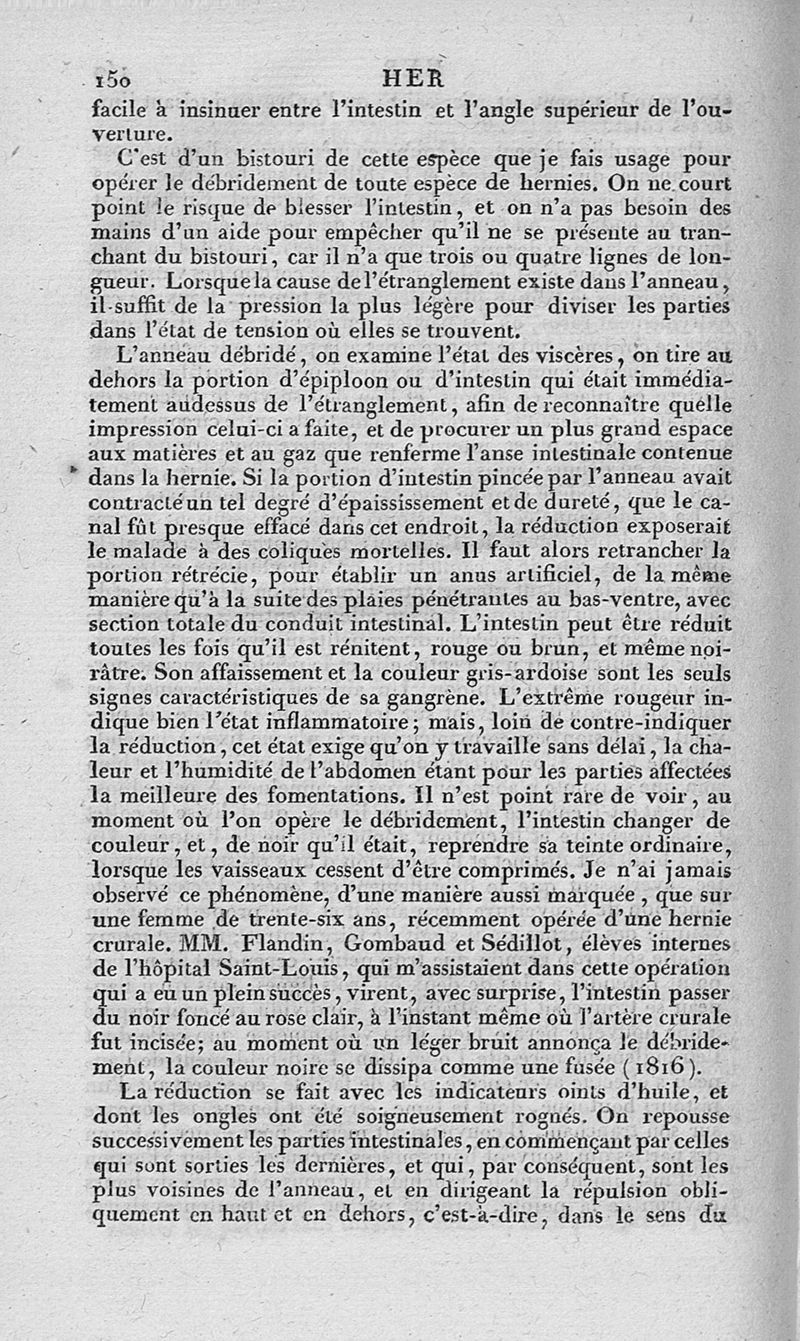 150 HER

facile à insinuer entre l'intestin et l'angle supérieur de l'ouverture.

C'est d'un bistouri de cette espèce que je fais usage pour opérer le débridement de toute espèce de hernies. On ne court point le risque de blesser l'intestin, et on n'a pas besoin des mains d'un aide pour empêcher qu'il ne se présente au tranchant du bistouri, car il n'a que trois ou quatre lignes de longueur. Lorsque la cause de l'étranglement existe dans l'anneau, il suffit de la pression la plus légère pour diviser les parties dans l'état de tension où elles se trouvent.

L'anneau débridé, on examine l'état des viscères, on tire au dehors la portion d'épiploon ou d'intestin qui était immédiatement audessus de l'étranglement, afin de reconnaître quelle impression celui-ci a faite, et de procurer un plus grand espace aux matières et au gaz que renferme l'anse intestinale contenue dans la hernie. Si la portion d'intestin pincée par l'anneau avait contracté un tel degré d'épaississement et de dureté, que le canal fût presque effacé dans cet endroit, la réduction exposerait le malade à des coliques mortelles. Il faut alors retrancher la portion rétrécie, pour établir un anus artificiel, de la même manière qu'à la suite des plaies pénétrantes au bas-ventre, avec section totale du conduit intestinal. L'intestin peut être réduit toutes les fois qu'il est rénitent, rouge ou brun, et même noirâtre. Son affaissement et la couleur gris-ardoise sont les seuls signes caractéristiques de sa gangrène. L'extrême rougeur indique bien l'état inflammatoire; mais, loin de contre-indiquer la réduction, cet état exige qu'on y travaille sans délai, la chaleur et l'humidité de l'abdomen étant pour les parties affectées la meilleure des fomentations. Il n'est point rare de voir, au moment où l'on opère le débridement, l'intestin changer de couleur, et, de noir qu'il était, reprendre sa teinte ordinaire, lorsque les vaisseaux cessent d'être comprimés. Je n'ai jamais observé ce phénomène, d'une manière aussi marquée, que sur une femme de trente-six ans, récemment opérée d'une hernie crurale. MM. Flandin, Gombaud et Sédillot, élèves internes de l'hôpital Saint-Louis, qui m'assistaient dans cette opération qui a eu un plein succès, virent, avec surprise, l'intestin passer du noir foncé au rose clair, à l'instant même où l'artère crurale fut incisée; au moment où un léger bruit annonça le débridement, la couleur noire se dissipa comme une fusée (1816).

La réduction se fait avec les indicateurs oints d'huile, et dont les ongles ont été soigneusement rognés. On repousse successivement les parties intestinales, en commençant par celles qui sont sorties les dernières, et qui, par conséquent, sont les plus voisines de l'anneau, et en dirigeant la répulsion obliquement en haut et en dehors, c'est-à-dire, dans le sens du